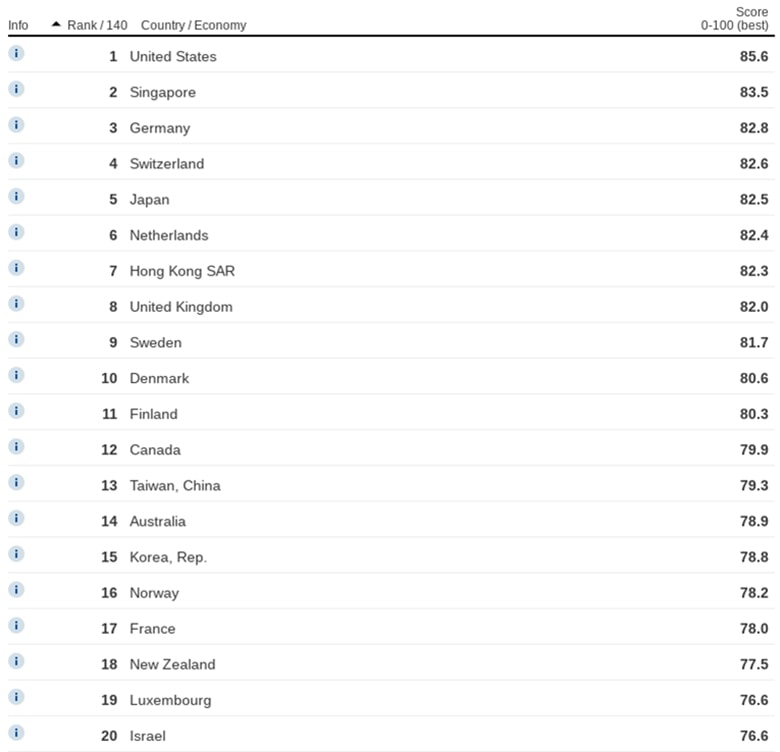 | Info | Rank / 140 | Country / Economy | Score 0-100 (best) |
|---|---|---|---|
| i | 1 | United States | 85.6 |
| i | 2 | Singapore | 83.5 |
| i | 3 | Germany | 82.8 |
| i | 4 | Switzerland | 82.6 |
| i | 5 | Japan | 82.5 |
| i | 6 | Netherlands | 82.4 |
| i | 7 | Hong Kong SAR | 82.3 |
| i | 8 | United Kingdom | 82.0 |
| i | 9 | Sweden | 81.7 |
| i | 10 | Denmark | 80.6 |
| i | 11 | Finland | 80.3 |
| i | 12 | Canada | 79.9 |
| i | 13 | Taiwan, China | 79.3 |
| i | 14 | Australia | 78.9 |
| i | 15 | Korea, Rep. | 78.8 |
| i | 16 | Norway | 78.2 |
| i | 17 | France | 78.0 |
| i | 18 | New Zealand | 77.5 |
| i | 19 | Luxembourg | 76.6 |
| i | 20 | Israel | 76.6 |